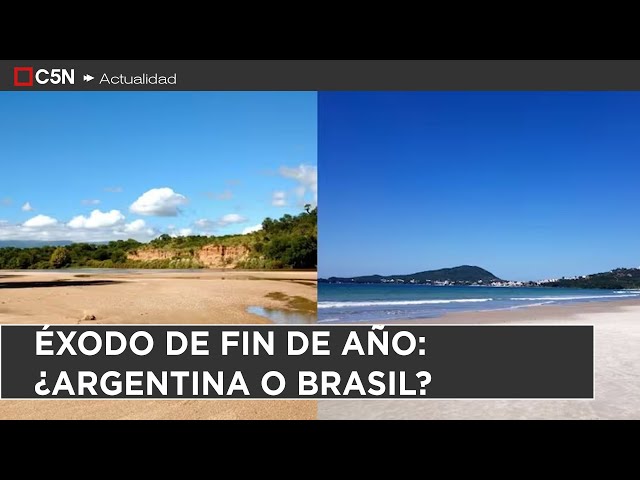 C5N Actualidad

ÉXODO DE FIN DE AÑO:
¿ARGENTINA O BRASIL?